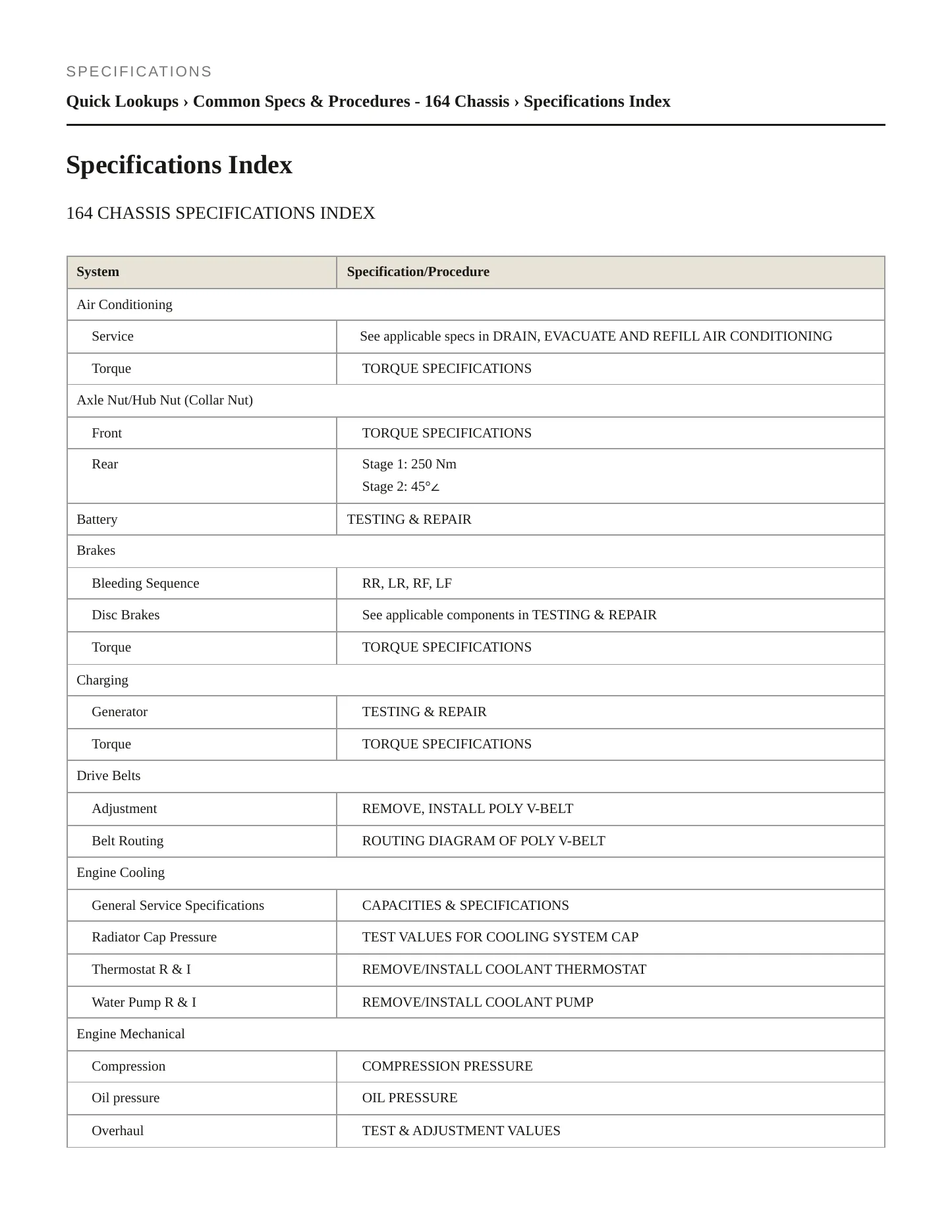 SPECIFICATIONS

Quick Lookups › Common Specs & Procedures - 164 Chassis › Specifications Index

Specifications Index

164 CHASSIS SPECIFICATIONS INDEX

| System | Specification/Procedure |
|---|---|
| Air Conditioning | |
| Service | See applicable specs in DRAIN, EVACUATE AND REFILL AIR CONDITIONING |
| Torque | TORQUE SPECIFICATIONS |
| Axle Nut/Hub Nut (Collar Nut) | |
| Front | TORQUE SPECIFICATIONS |
| Rear | Stage 1: 250 Nm Stage 2: 45°∠ |
| Battery | TESTING & REPAIR |
| Brakes | |
| Bleeding Sequence | RR, LR, RF, LF |
| Disc Brakes | See applicable components in TESTING & REPAIR |
| Torque | TORQUE SPECIFICATIONS |
| Charging | |
| Generator | TESTING & REPAIR |
| Torque | TORQUE SPECIFICATIONS |
| Drive Belts | |
| Adjustment | REMOVE, INSTALL POLY V-BELT |
| Belt Routing | ROUTING DIAGRAM OF POLY V-BELT |
| Engine Cooling | |
| General Service Specifications | CAPACITIES & SPECIFICATIONS |
| Radiator Cap Pressure | TEST VALUES FOR COOLING SYSTEM CAP |
| Thermostat R & I | REMOVE/INSTALL COOLANT THERMOSTAT |
| Water Pump R & I | REMOVE/INSTALL COOLANT PUMP |
| Engine Mechanical | |
| Compression | COMPRESSION PRESSURE |
| Oil pressure | OIL PRESSURE |
| Overhaul | TEST & ADJUSTMENT VALUES |